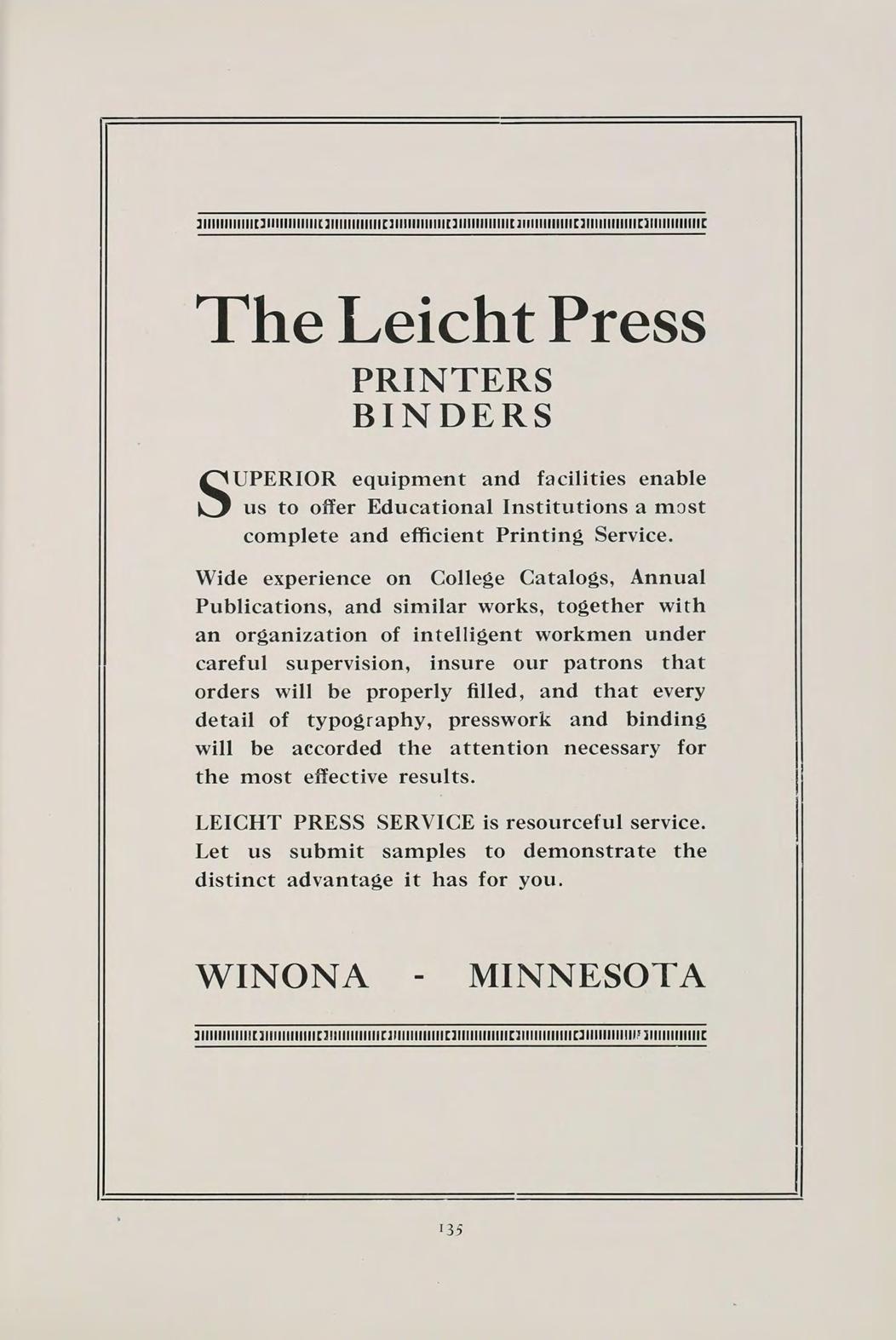 The Leicht Press

PRINTERS
BINDERS

SUPERIOR equipment and facilities enable us to offer Educational Institutions a most complete and efficient Printing Service.

Wide experience on College Catalogs, Annual Publications, and similar works, together with an organization of intelligent workmen under careful supervision, insure our patrons that orders will be properly filled, and that every detail of typography, presswork and binding will be accorded the attention necessary for the most effective results.

LEICHT PRESS SERVICE is resourceful service. Let us submit samples to demonstrate the distinct advantage it has for you.

WINONA - MINNESOTA

135